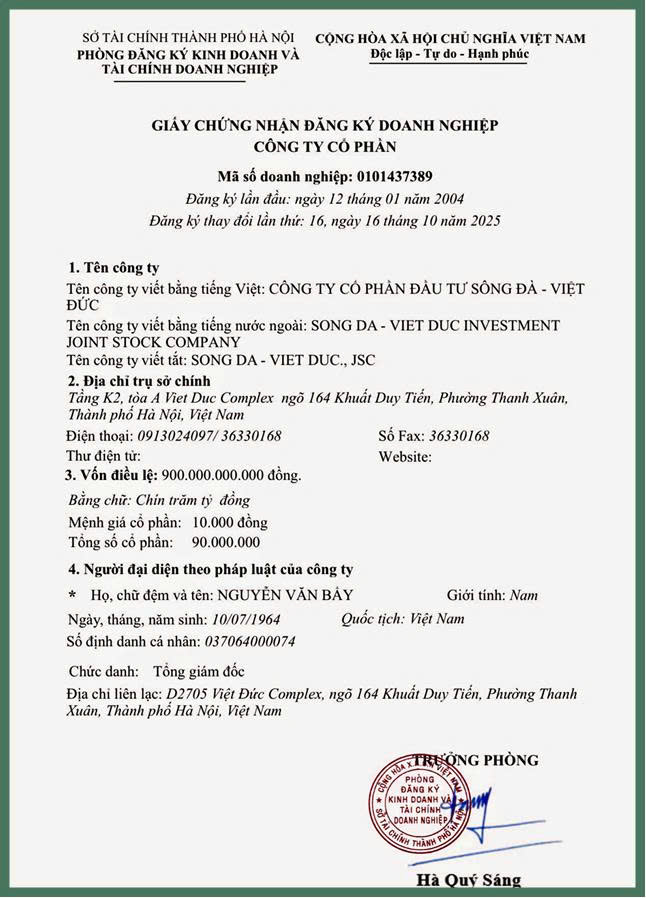 SỞ TÀI CHÍNH THÀNH PHỐ HÀ NỘI
PHÒNG ĐĂNG KÝ KINH DOANH VÀ TÀI CHÍNH DOANH NGHIỆP

CỘNG HÒA XÃ HỘI CHỦ NGHĨA VIỆT NAM
Độc lập - Tự do - Hạnh phúc

GIẤY CHỨNG NHẬN ĐĂNG KÝ DOANH NGHIỆP
CÔNG TY CỔ PHẦN

Mã số doanh nghiệp: 0101437389
Đăng ký lần đầu: ngày 12 tháng 01 năm 2004
Đăng ký thay đổi lần thứ: 16, ngày 16 tháng 10 năm 2025

1. Tên công ty
Tên công ty viết bằng tiếng Việt: CÔNG TY CỔ PHẦN ĐẦU TƯ SÔNG ĐÀ - VIỆT ĐỨC
Tên công ty viết bằng tiếng nước ngoài: SONG DA - VIET DUC INVESTMENT JOINT STOCK COMPANY
Tên công ty viết tắt: SONG DA - VIET DUC., JSC
2. Địa chỉ trụ sở chính
Tầng K2, tòa A Viet Duc Complex ngõ 164 Khuất Duy Tiến, Phường Thanh Xuân, Thành phố Hà Nội, Việt Nam
Điện thoại: 0913024097/ 36330168
Số Fax: 36330168
Thư điện tử:
Website:
3. Vốn điều lệ: 900.000.000.000 đồng.
Bằng chữ: Chín trăm tỷ đồng
Mệnh giá cổ phần: 10.000 đồng
Tổng số cổ phần: 90.000.000
4. Người đại diện theo pháp luật của công ty
* Họ, chữ đệm và tên: NGUYỄN VĂN BẢY
Giới tính: Nam
Ngày, tháng, năm sinh: 10/07/1964
Quốc tịch: Việt Nam
Số định danh cá nhân: 037064000074
Chức danh: Tổng giám đốc
Địa chỉ liên lạc: D2705 Việt Đức Complex, ngõ 164 Khuất Duy Tiến, Phường Thanh Xuân, Thành phố Hà Nội, Việt Nam

TRƯỞNG PHÒNG
CỘNG HÒA XÃ HỘI CHỦ NGHĨA VIỆT NAM
PHÒNG ĐĂNG KÝ KINH DOANH VÀ TÀI CHÍNH DOANH NGHIỆP
SỞ TÀI CHÍNH THÀNH PHỐ HÀ NỘI
Hà Quý Sáng